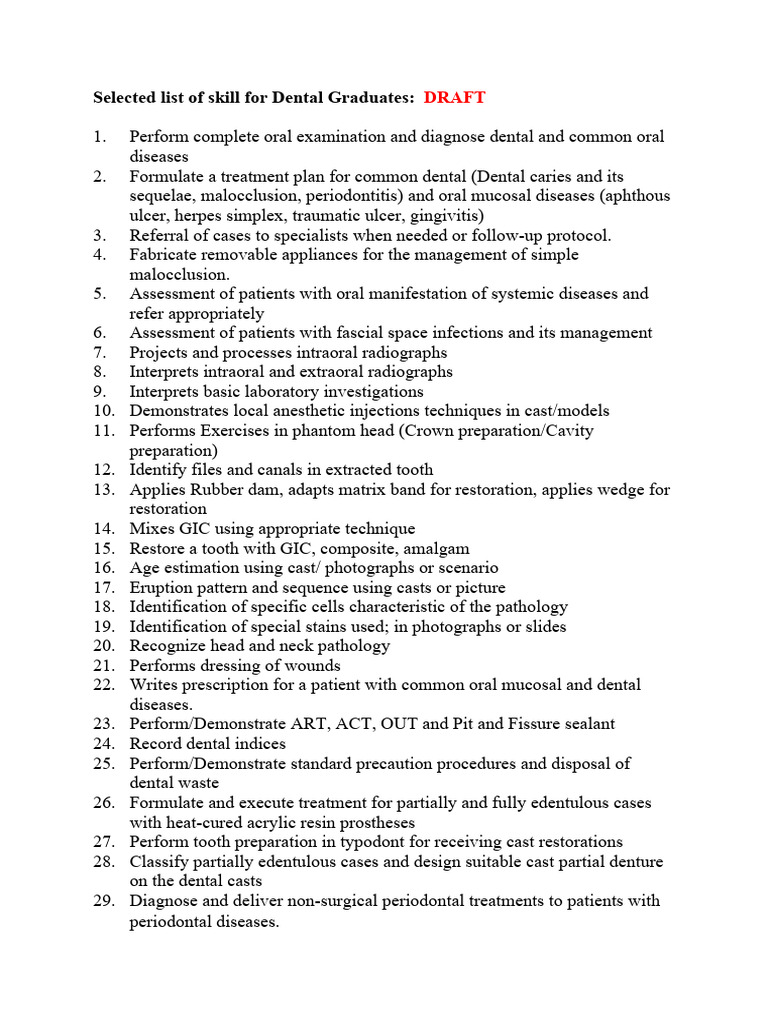 Selected list of skill for Dental Graduates: DRAFT

1. Perform complete oral examination and diagnose dental and common oral diseases
2. Formulate a treatment plan for common dental (Dental caries and its sequelae, malocclusion, periodontitis) and oral mucosal diseases (aphthous ulcer, herpes simplex, traumatic ulcer, gingivitis)
3. Referral of cases to specialists when needed or follow-up protocol.
4. Fabricate removable appliances for the management of simple malocclusion.
5. Assessment of patients with oral manifestation of systemic diseases and refer appropriately
6. Assessment of patients with fascial space infections and its management
7. Projects and processes intraoral radiographs
8. Interprets intraoral and extraoral radiographs
9. Interprets basic laboratory investigations
10. Demonstrates local anesthetic injections techniques in cast/models
11. Performs Exercises in phantom head (Crown preparation/Cavity preparation)
12. Identify files and canals in extracted tooth
13. Applies Rubber dam, adapts matrix band for restoration, applies wedge for restoration
14. Mixes GIC using appropriate technique
15. Restore a tooth with GIC, composite, amalgam
16. Age estimation using cast/ photographs or scenario
17. Eruption pattern and sequence using casts or picture
18. Identification of specific cells characteristic of the pathology
19. Identification of special stains used; in photographs or slides
20. Recognize head and neck pathology
21. Performs dressing of wounds
22. Writes prescription for a patient with common oral mucosal and dental diseases.
23. Perform/Demonstrate ART, ACT, OUT and Pit and Fissure sealant
24. Record dental indices
25. Perform/Demonstrate standard precaution procedures and disposal of dental waste
26. Formulate and execute treatment for partially and fully edentulous cases with heat-cured acrylic resin prostheses
27. Perform tooth preparation in typodont for receiving cast restorations
28. Classify partially edentulous cases and design suitable cast partial denture on the dental casts
29. Diagnose and deliver non-surgical periodontal treatments to patients with periodontal diseases.